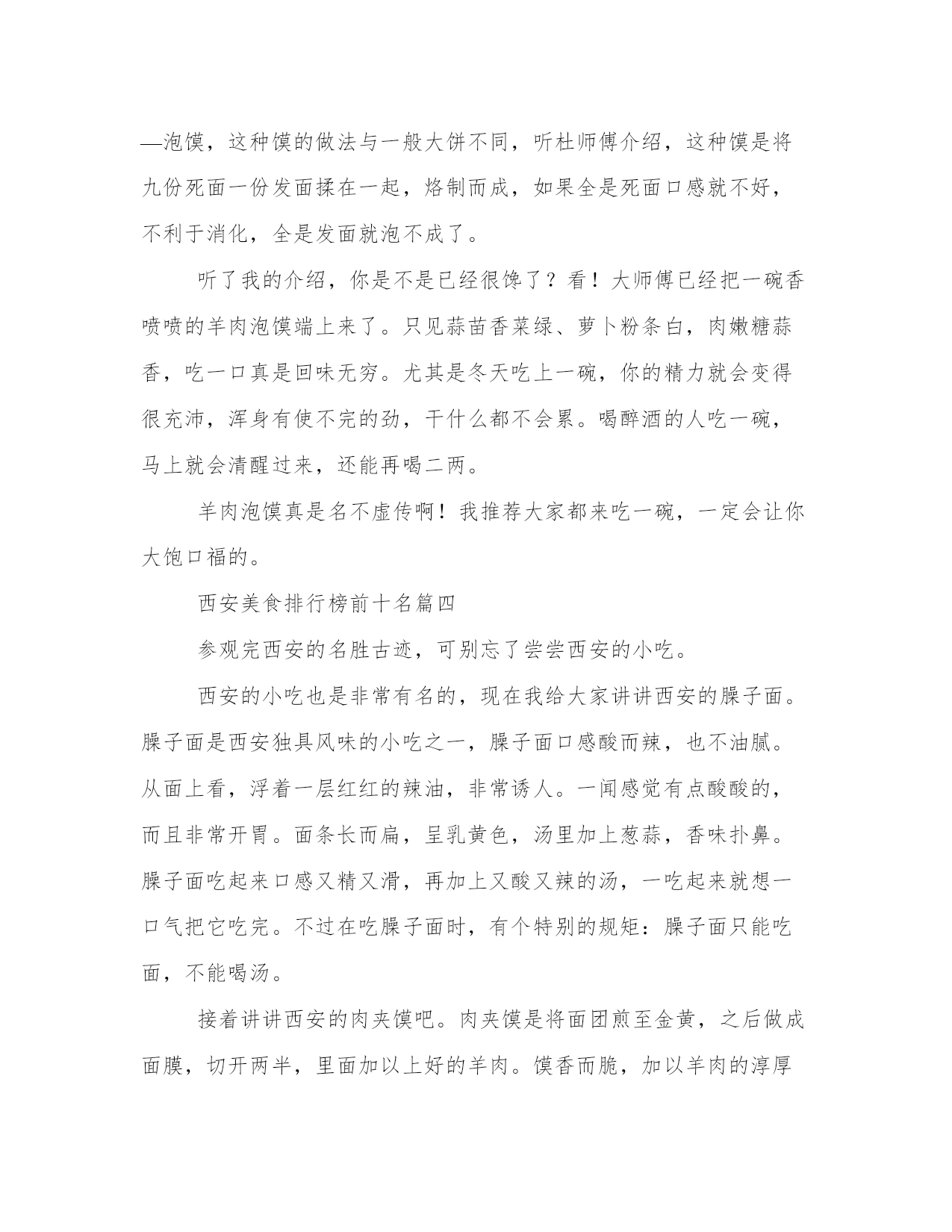 —泡馍，这种馍的做法与一般大饼不同，听杜师傅介绍，这种馍是将九份死面一份发面揉在一起，烙制而成，如果全是死面口感就不好，不利于消化，全是发面就泡不成了。

听了我的介绍，你是不是已经很馋了？看！大师傅已经把一碗香喷喷的羊肉泡馍端上来了。只见蒜苗香菜绿、萝卜粉条白，肉嫩糖蒜香，吃一口真是回味无穷。尤其是冬天吃上一碗，你的精力就会变得很充沛，浑身有使不完的劲，干什么都不会累。喝醉酒的人吃一碗，马上就会清醒过来，还能再喝二两。

羊肉泡馍真是名不虚传啊！我推荐大家都来吃一碗，一定会让你大饱口福的。

西安美食排行榜前十名篇四

参观完西安的名胜古迹，可别忘了尝尝西安的小吃。

西安的小吃也是非常有名的，现在我给大家讲讲西安的臊子面。臊子面是西安独具风味的小吃之一，臊子面口感酸而辣，也不油腻。从面上看，浮着一层红红的辣油，非常诱人。一闻感觉有点酸酸的，而且非常开胃。面条长而扁，呈乳黄色，汤里加上葱蒜，香味扑鼻。臊子面吃起来口感又精又滑，再加上又酸又辣的汤，一吃起来就想一口气把它吃完。不过在吃臊子面时，有个特别的规矩：臊子面只能吃面，不能喝汤。

接着讲讲西安的肉夹馍吧。肉夹馍是将面团煎至金黄，之后做成面膜，切开两半，里面加以上好的羊肉。馍香而脆，加以羊肉的淳厚